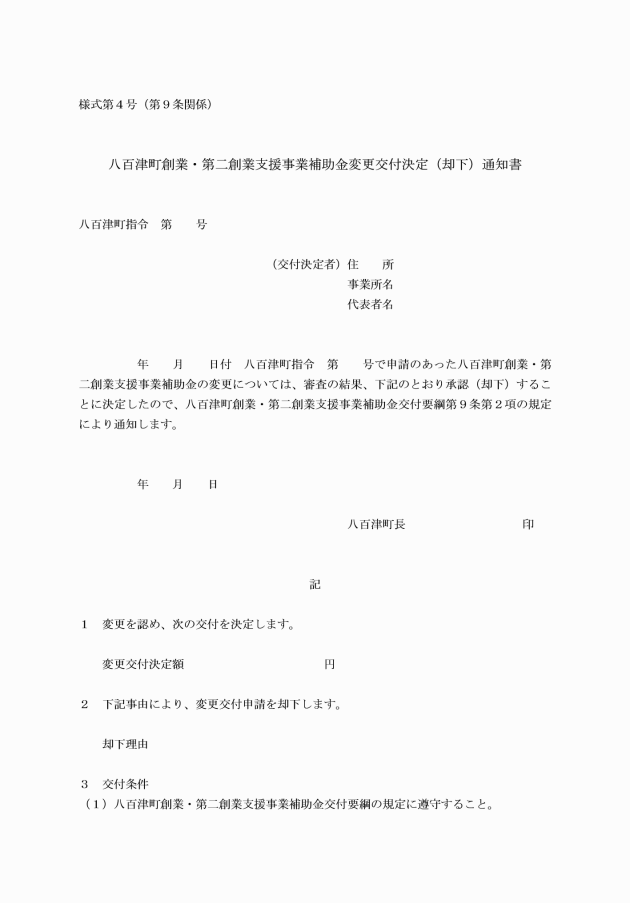 様式第４号（第９条関係）

八百津町創業・第二創業支援事業補助金変更交付決定（却下）通知書

八百津町指令　第　　号

（交付決定者）住　　所
事業所名
代表者名

年　　月　　日付　八百津町指令　第　　号で申請のあった八百津町創業・第二創業支援事業補助金の変更については、審査の結果、下記のとおり承認（却下）することに決定したので、八百津町創業・第二創業支援事業補助金交付要綱第９条第２項の規定により通知します。

年　　月　　日

八百津町長　　　　　　　　印

記

１　変更を認め、次の交付を決定します。

変更交付決定額　　　　　　　　円

２　下記事由により、変更交付申請を却下します。

却下理由

３　交付条件
（１）八百津町創業・第二創業支援事業補助金交付要綱の規定に遵守すること。